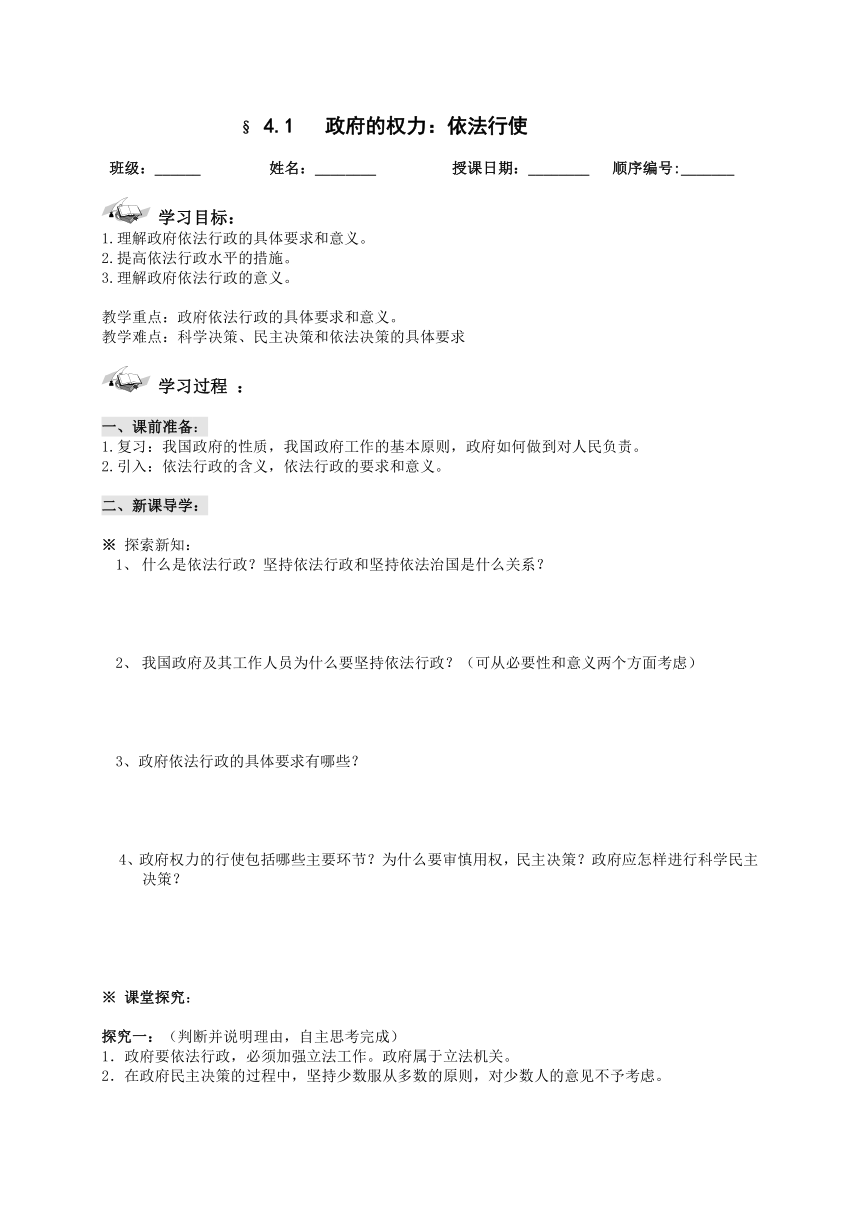 § 4.1 政府的权力：依法行使

班级：______ 姓名：________ 授课日期：________ 顺序编号:_______

学习目标：
1.理解政府依法行政的具体要求和意义。
2.提高依法行政水平的措施。
3.理解政府依法行政的意义。

教学重点：政府依法行政的具体要求和意义。
教学难点：科学决策、民主决策和依法决策的具体要求

学习过程 ：

一、课前准备：
1.复习：我国政府的性质，我国政府工作的基本原则，政府如何做到对人民负责。
2.引入：依法行政的含义，依法行政的要求和意义。

二、新课导学：

※ 探索新知：
1、 什么是依法行政？坚持依法行政和坚持依法治国是什么关系？

2、 我国政府及其工作人员为什么要坚持依法行政？（可从必要性和意义两个方面考虑）

3、政府依法行政的具体要求有哪些？

4、政府权力的行使包括哪些主要环节？为什么要审慎用权，民主决策？政府应怎样进行科学民主决策？

※ 课堂探究：

探究一：（判断并说明理由，自主思考完成）
1．政府要依法行政，必须加强立法工作。政府属于立法机关。
2．在政府民主决策的过程中，坚持少数服从多数的原则，对少数人的意见不予考虑。